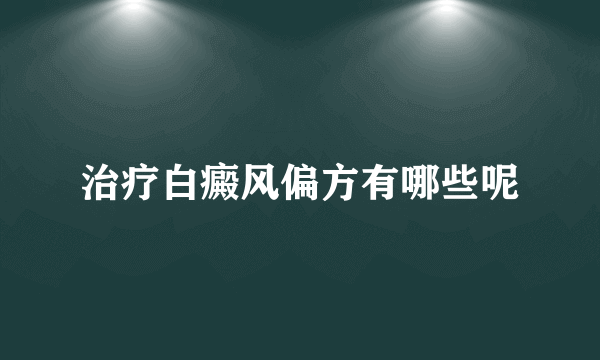 治疗白癜风偏方有哪些呢